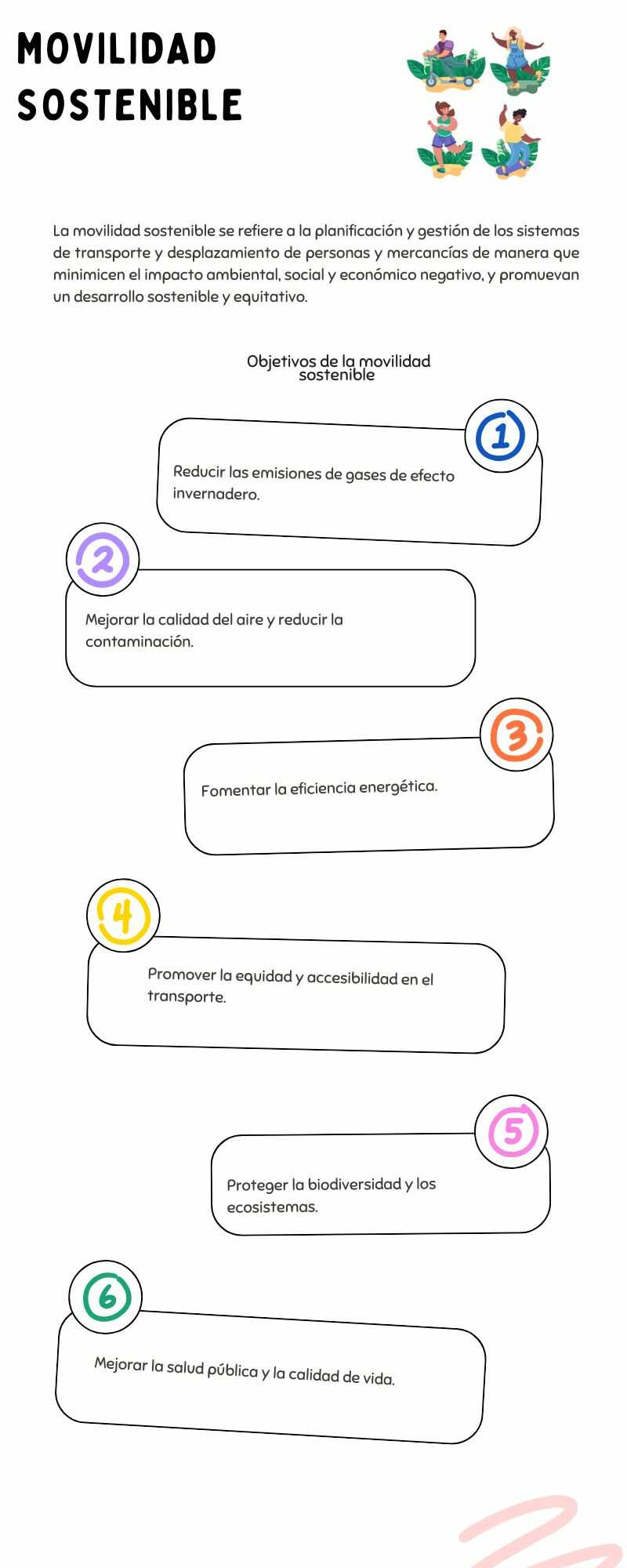 MOVILIDAD SOSTENIBLE

La movilidad sostenible se refiere a la planificación y gestión de los sistemas de transporte y desplazamiento de personas y mercancías de manera que minimicen el impacto ambiental, social y económico negativo, y promuevan un desarrollo sostenible y equitativo.

Objetivos de la movilidad sostenible

1
Reducir las emisiones de gases de efecto invernadero.

2
Mejorar la calidad del aire y reducir la contaminación.

3
Fomentar la eficiencia energética.

4
Promover la equidad y accesibilidad en el transporte.

5
Proteger la biodiversidad y los ecosistemas.

6
Mejorar la salud pública y la calidad de vida.